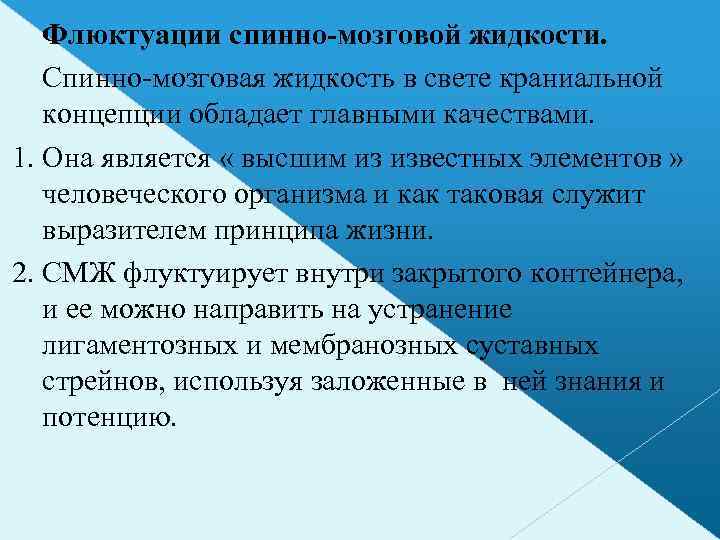 Флюктуации спинно-мозговой жидкости.

Спинно-мозговая жидкость в свете краниальной концепции обладает главными качествами.

1. Она является « высшим из известных элементов » человеческого организма и как таковая служит выразителем принципа жизни.

2. СМЖ флуктуирует внутри закрытого контейнера, и ее можно направить на устранение лигаментозных и мембранозных суставных стрейнов, используя заложенные в ней знания и потенцию.